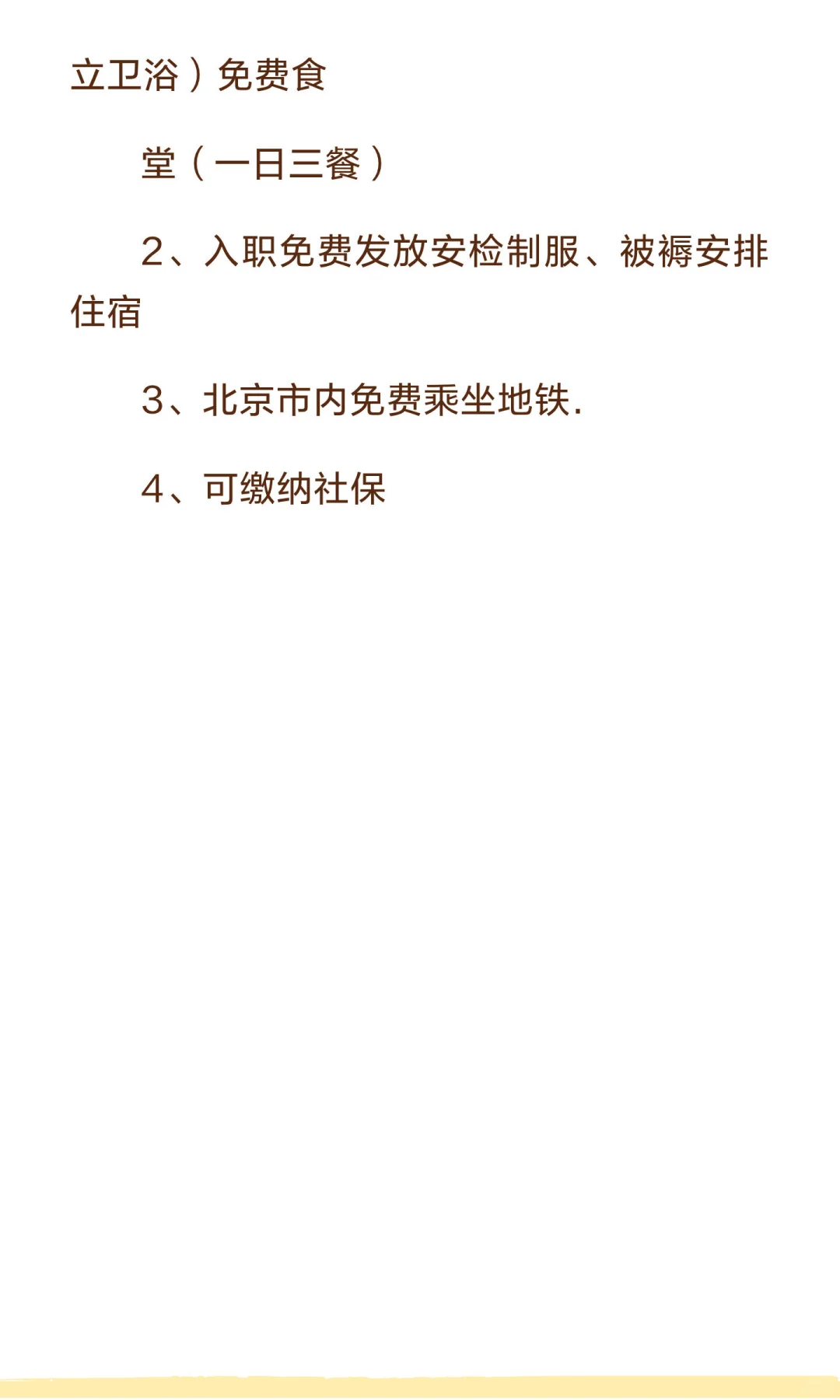 立卫浴）免费食

堂（一日三餐）

2、入职免费发放安检制服、被褥安排住宿

3、北京市内免费乘坐地铁.

4、可缴纳社保